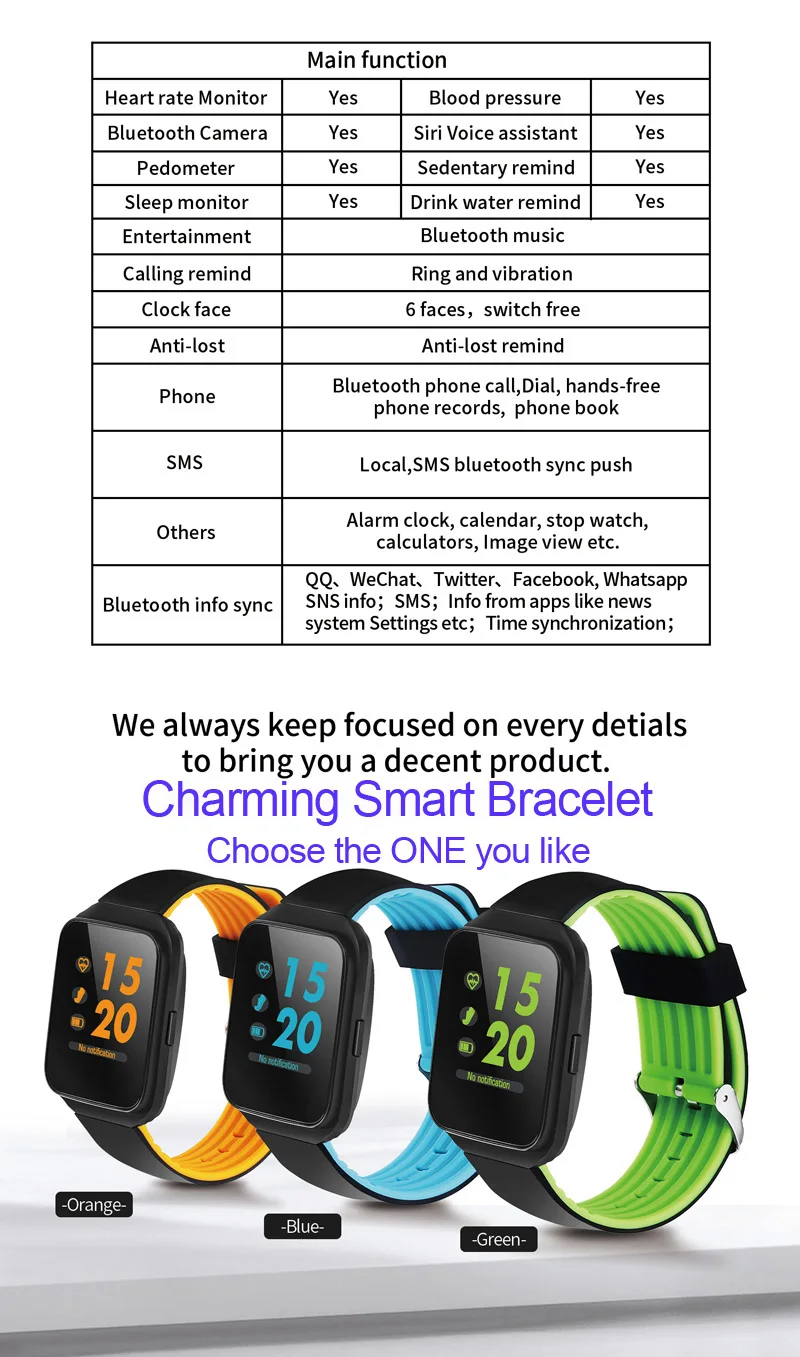 | Main function | | | |
|---|---|---|---|
| Heart rate Monitor | Yes | Blood pressure | Yes |
| Bluetooth Camera | Yes | Siri Voice assistant | Yes |
| Pedometer | Yes | Sedentary remind | Yes |
| Sleep monitor | Yes | Drink water remind | Yes |
| Entertainment | Bluetooth music | | |
| Calling remind | Ring and vibration | | |
| Clock face | 6 faces，switch free | | |
| Anti-lost | Anti-lost remind | | |
| Phone | Bluetooth phone call,Dial, hands-free phone records, phone book | | |
| SMS | Local,SMS bluetooth sync push | | |
| Others | Alarm clock, calendar, stop watch, calculators, Image view etc. | | |
| Bluetooth info sync | QQ、WeChat、Twitter、Facebook, Whatsapp SNS info；SMS；Info from apps like news system Settings etc；Time synchronization； | | |

We always keep focused on every detials to bring you a decent product.

Charming Smart Bracelet

Choose the ONE you like

15
20
No notification

15
20
No notification

15
20
No notification

-Orange-

-Blue-

-Green-